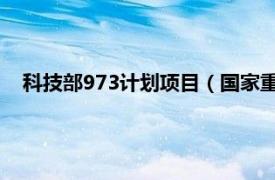 科技部973计划项目（国家重